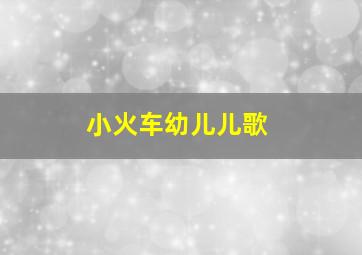 小火车幼儿儿歌